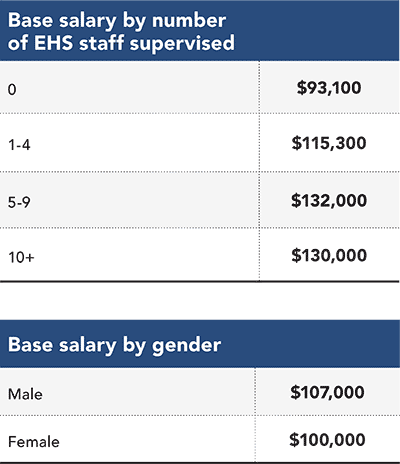 | Base salary by number of EHS staff supervised | |
|---|---|
| 0 | \$93,100 |
| 1-4 | \$115,300 |
| 5-9 | \$132,000 |
| 10+ | \$130,000 |

| Base salary by gender | |
|---|---|
| Male | \$107,000 |
| Female | \$100,000 |